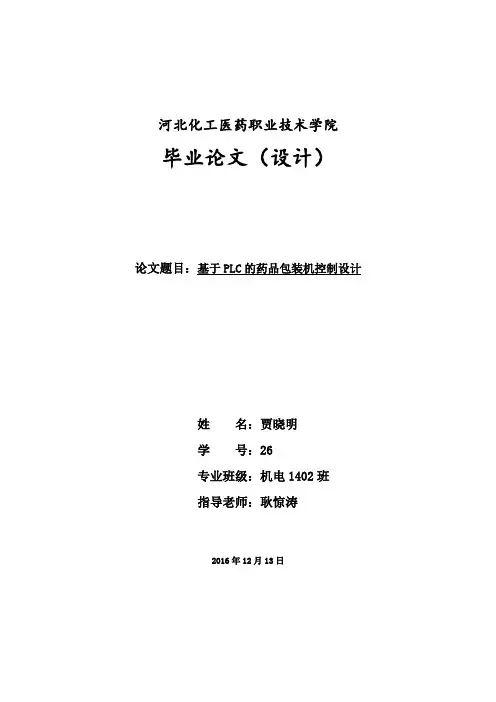 河北化工医药职业技术学院

毕业论文（设计）

论文题目：基于PLC的药品包装机控制设计

姓　　名：贾晓明

学　　号：26

专业班级：机电1402班

指导老师：耿惊涛

2016年12月13日